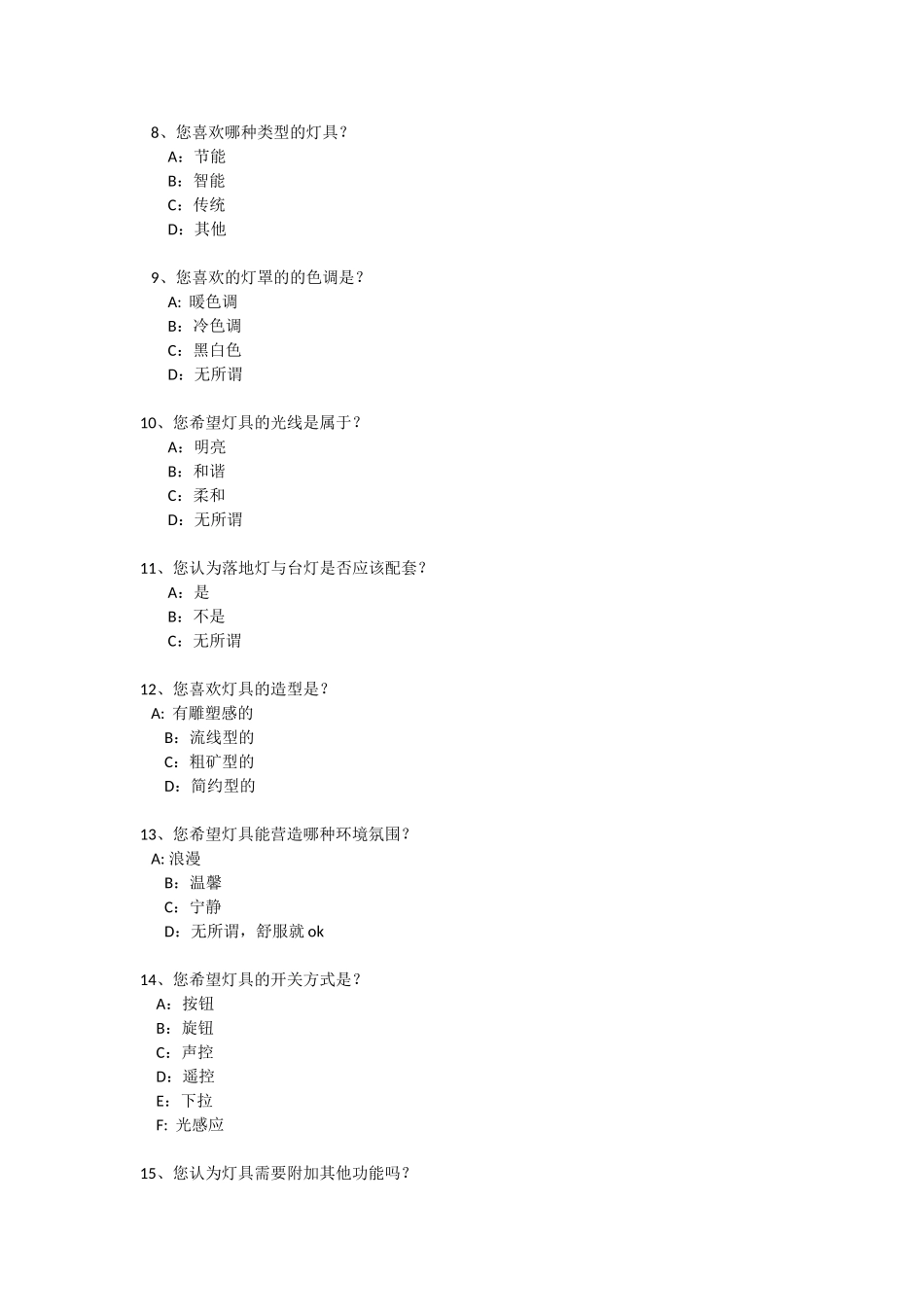 8、您喜欢哪种类型的灯具？
A：节能
B：智能
C：传统
D：其他

9、您喜欢的灯罩的的色调是？
A: 暖色调
B：冷色调
C：黑白色
D：无所谓

10、您希望灯具的光线是属于？
A：明亮
B：和谐
C：柔和
D：无所谓

11、您认为落地灯与台灯是否应该配套？
A：是
B：不是
C：无所谓

12、您喜欢灯具的造型是？
A: 有雕塑感的
B：流线型的
C：粗矿型的
D：简约型的

13、您希望灯具能营造哪种环境氛围？
A: 浪漫
B：温馨
C：宁静
D：无所谓，舒服就 ok

14、您希望灯具的开关方式是？
A：按钮
B：旋钮
C：声控
D：遥控
E：下拉
F: 光感应

15、您认为灯具需要附加其他功能吗？